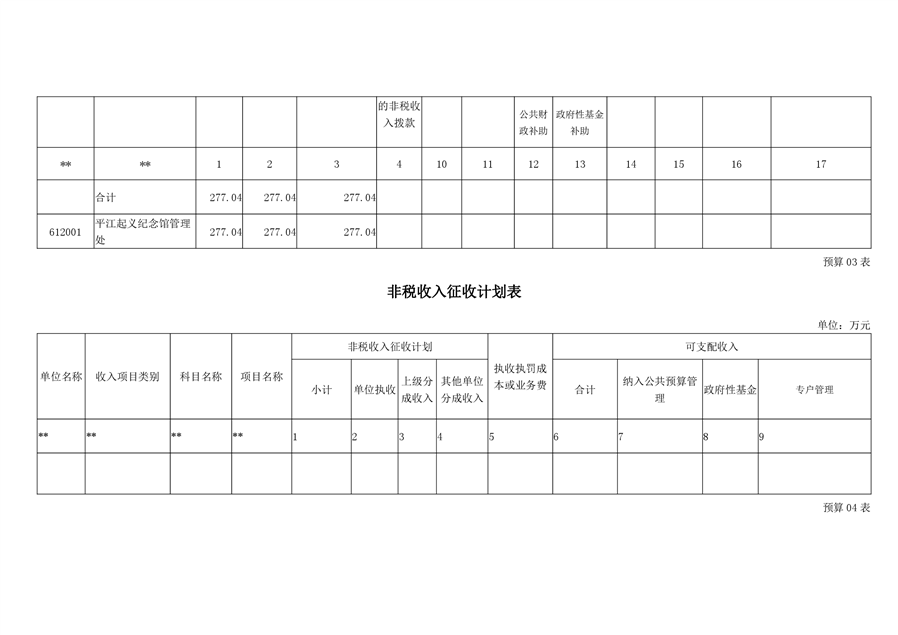 |  |  |  |  |  | 的非税收入拨款 |  |  | 公共财政补助 | 政府性基金补助 |  |  |  |  |
|---|---|---|---|---|---|---|---|---|---|---|---|---|---|
| ** | ** | 1 | 2 | 3 | 4 | 10 | 11 | 12 | 13 | 14 | 15 | 16 | 17 |
|  | 合计 | 277.04 | 277.04 | 277.04 |  |  |  |  |  |  |  |  |  |
| 612001 | 平江起义纪念馆管理处 | 277.04 | 277.04 | 277.04 |  |  |  |  |  |  |  |  |  |

预算 03 表

非税收入征收计划表

单位：万元

| 单位名称 | 收入项目类别 | 科目名称 | 项目名称 | 非税收入征收计划 |  |  |  | 执收执罚成本或业务费 | 可支配收入 |  |  |  |
|---|---|---|---|---|---|---|---|---|---|---|---|---|
|  |  |  |  | 小计 | 单位执收 | 上级分成收入 | 其他单位分成收入 |  | 合计 | 纳入公共预算管理 | 政府性基金 | 专户管理 |
| ** | ** | ** | ** | 1 | 2 | 3 | 4 | 5 | 6 | 7 | 8 | 9 |
|  |  |  |  |  |  |  |  |  |  |  |  |  |

预算 04 表